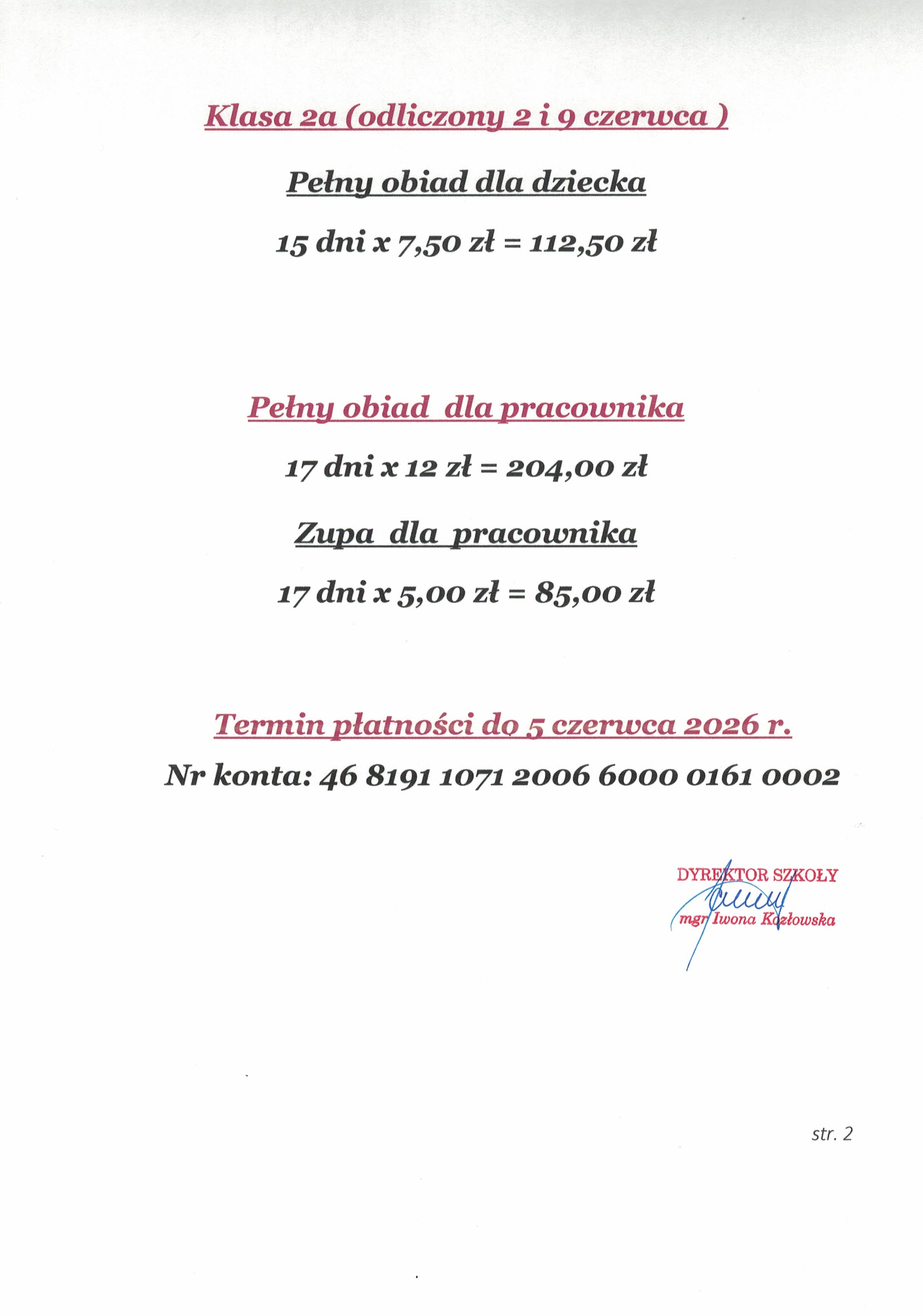 Klasa 2a (odliczony 2 i 9 czerwca )

Pełny obiad dla dziecka

15 dni x 7,50 zł = 112,50 zł

Pełny obiad dla pracownika

17 dni x 12 zł = 204,00 zł

Zupa dla pracownika

17 dni x 5,00 zł = 85,00 zł

Termin płatności do 5 czerwca 2026 r.

Nr konta: 46 8191 1071 2006 6000 0161 0002

DYREKTOR SZKOŁY
mgr Iwona Kozłowska

str. 2